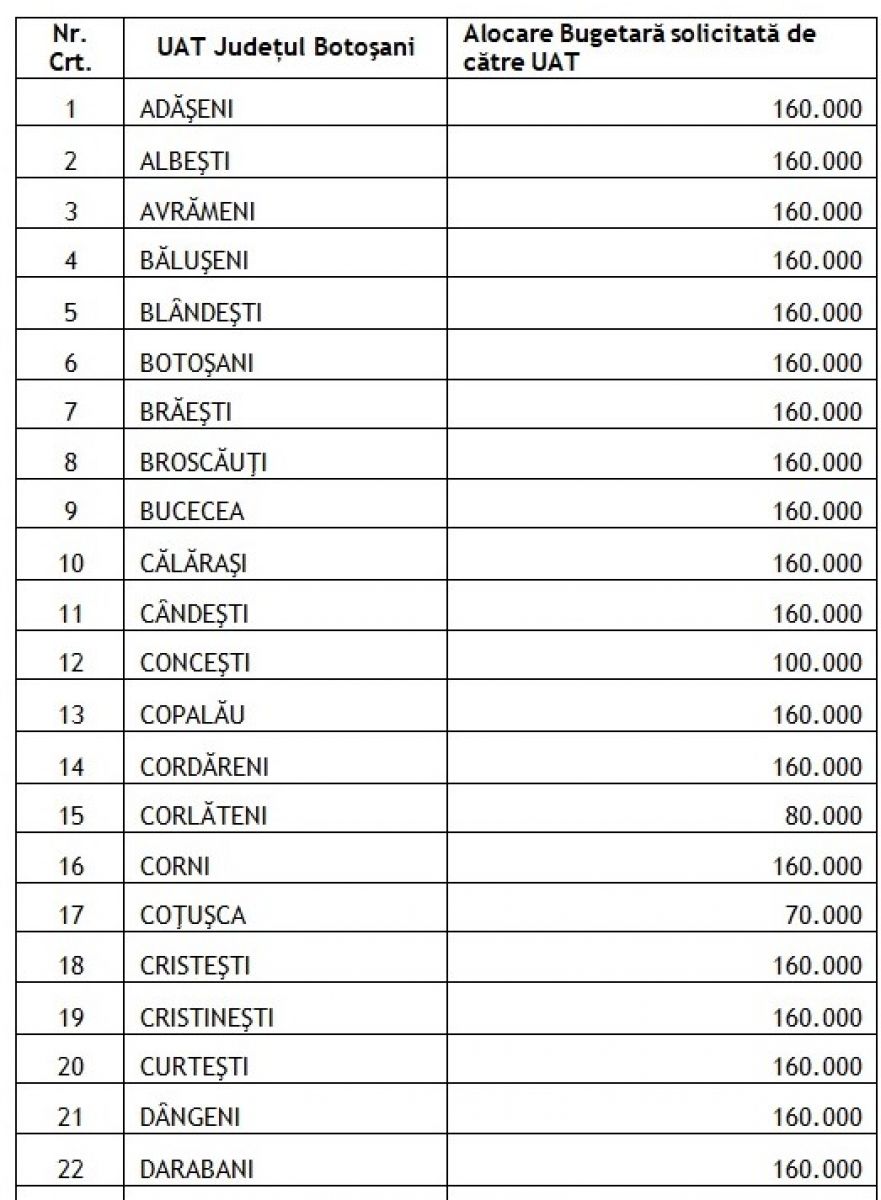 | Nr. Crt. | UAT Județul Botoșani | Alocare Bugetară solicitată de către UAT |
|---|---|---|
| 1 | ADĂȘENI | 160.000 |
| 2 | ALBEȘTI | 160.000 |
| 3 | AVRĂMENI | 160.000 |
| 4 | BĂLUȘENI | 160.000 |
| 5 | BLÂNDEȘTI | 160.000 |
| 6 | BOTOȘANI | 160.000 |
| 7 | BRĂEȘTI | 160.000 |
| 8 | BROSCĂUȚI | 160.000 |
| 9 | BUCECEA | 160.000 |
| 10 | CĂLĂRAȘI | 160.000 |
| 11 | CÂNDEȘTI | 160.000 |
| 12 | CONCEȘTI | 100.000 |
| 13 | COPALĂU | 160.000 |
| 14 | CORDĂRENI | 160.000 |
| 15 | CORLĂTENI | 80.000 |
| 16 | CORNI | 160.000 |
| 17 | COȚUȘCA | 70.000 |
| 18 | CRISTEȘTI | 160.000 |
| 19 | CRISTINEȘTI | 160.000 |
| 20 | CURTEȘTI | 160.000 |
| 21 | DÂNGENI | 160.000 |
| 22 | DARABANI | 160.000 |